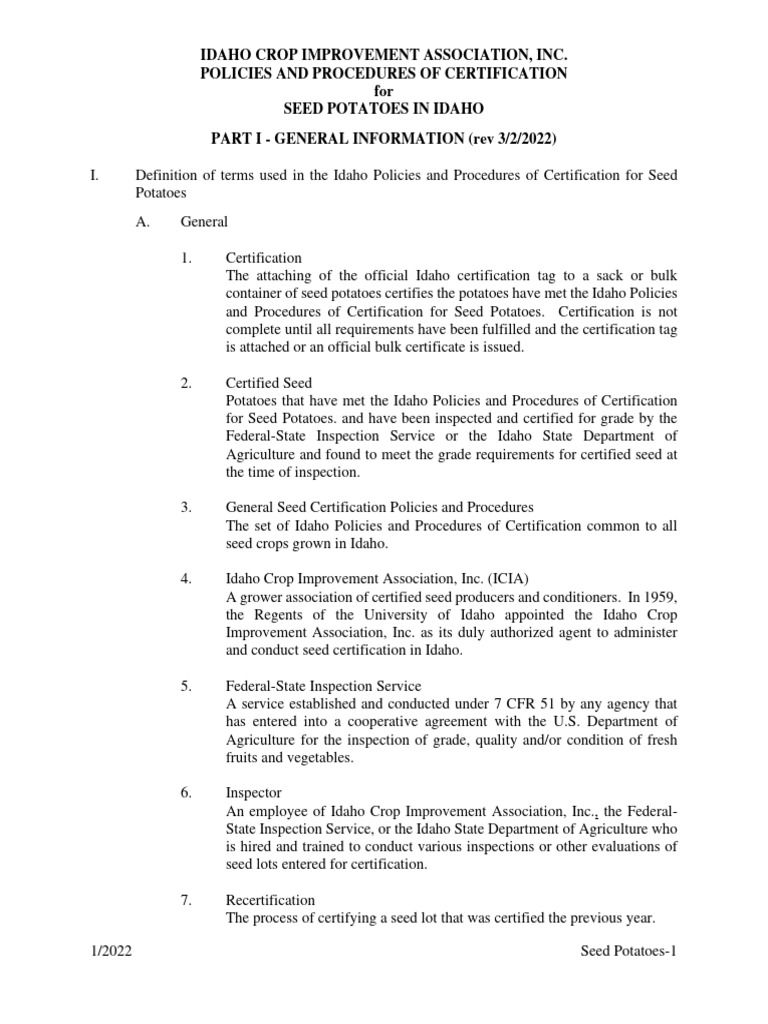 IDAHO CROP IMPROVEMENT ASSOCIATION, INC.
POLICIES AND PROCEDURES OF CERTIFICATION
for
SEED POTATOES IN IDAHO

PART I - GENERAL INFORMATION (rev 3/2/2022)

I. Definition of terms used in the Idaho Policies and Procedures of Certification for Seed Potatoes

A. General

1. Certification
The attaching of the official Idaho certification tag to a sack or bulk container of seed potatoes certifies the potatoes have met the Idaho Policies and Procedures of Certification for Seed Potatoes. Certification is not complete until all requirements have been fulfilled and the certification tag is attached or an official bulk certificate is issued.

2. Certified Seed
Potatoes that have met the Idaho Policies and Procedures of Certification for Seed Potatoes. and have been inspected and certified for grade by the Federal-State Inspection Service or the Idaho State Department of Agriculture and found to meet the grade requirements for certified seed at the time of inspection.

3. General Seed Certification Policies and Procedures
The set of Idaho Policies and Procedures of Certification common to all seed crops grown in Idaho.

4. Idaho Crop Improvement Association, Inc. (ICIA)
A grower association of certified seed producers and conditioners. In 1959, the Regents of the University of Idaho appointed the Idaho Crop Improvement Association, Inc. as its duly authorized agent to administer and conduct seed certification in Idaho.

5. Federal-State Inspection Service
A service established and conducted under 7 CFR 51 by any agency that has entered into a cooperative agreement with the U.S. Department of Agriculture for the inspection of grade, quality and/or condition of fresh fruits and vegetables.

6. Inspector
An employee of Idaho Crop Improvement Association, Inc., the Federal-State Inspection Service, or the Idaho State Department of Agriculture who is hired and trained to conduct various inspections or other evaluations of seed lots entered for certification.

7. Recertification
The process of certifying a seed lot that was certified the previous year.

1/2022 Seed Potatoes-1